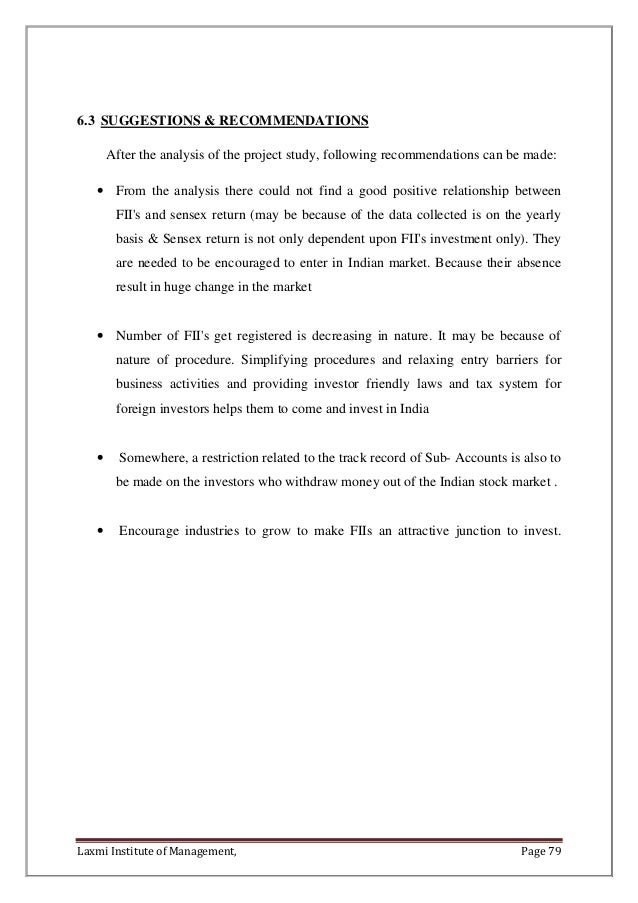 6.3 SUGGESTIONS & RECOMMENDATIONS

After the analysis of the project study, following recommendations can be made:

• From the analysis there could not find a good positive relationship between FII's and sensex return (may be because of the data collected is on the yearly basis & Sensex return is not only dependent upon FII's investment only). They are needed to be encouraged to enter in Indian market. Because their absence result in huge change in the market

• Number of FII's get registered is decreasing in nature. It may be because of nature of procedure. Simplifying procedures and relaxing entry barriers for business activities and providing investor friendly laws and tax system for foreign investors helps them to come and invest in India

• Somewhere, a restriction related to the track record of Sub- Accounts is also to be made on the investors who withdraw money out of the Indian stock market .

• Encourage industries to grow to make FIIs an attractive junction to invest.

Laxmi Institute of Management, Page 79